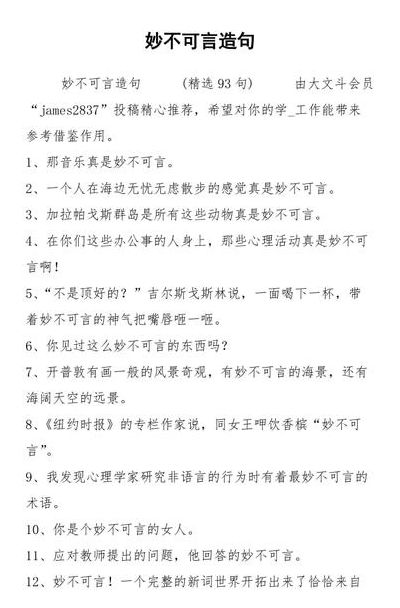 妙不可言造句

妙不可言造句 （精选 93 句） 由大文斗会员“james2837”投稿精心推荐，希望对你的学_工作能带来参考借鉴作用。

1、那音乐真是妙不可言。

2、一个人在海边无忧无虑散步的感觉真是妙不可言。

3、加拉帕戈斯群岛是所有这些动物真是妙不可言。

4、在你们这些办公事的人身上，那些心理活动真是妙不可言啊！

5、“不是顶好的？”吉尔斯戈斯林说，一面喝下一杯，带着妙不可言的神气把嘴唇咂一咂。

6、你见过这么妙不可言的东西吗？

7、开普敦有画一般的风景奇观，有妙不可言的海景，还有海阔天空的远景。

8、《纽约时报》的专栏作家说，同女王呷饮香槟“妙不可言”。

9、我发现心理学家研究非语言的行为时有着最妙不可言的术语。

10、你是个妙不可言的女人。

11、应对教师提出的问题，他回答的妙不可言。

12、妙不可言！一个完整的新词世界开拓出来了恰恰来自